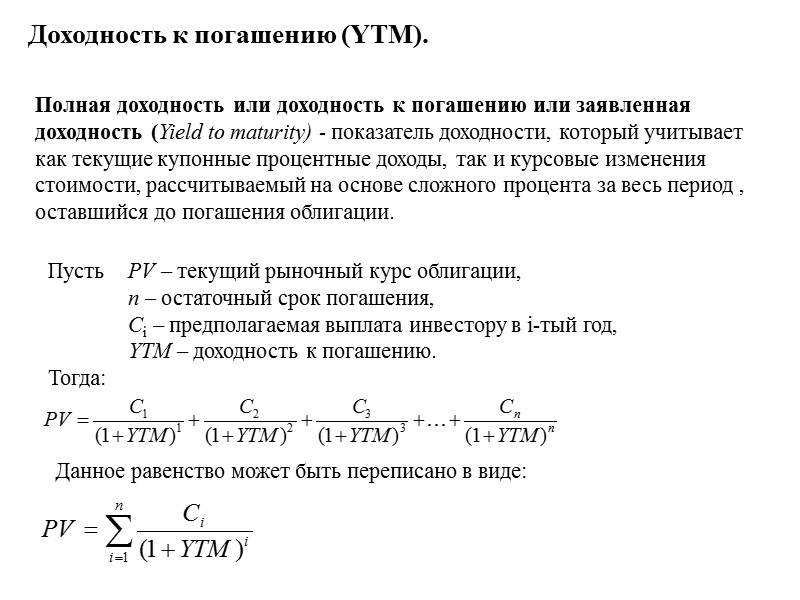 Доходность к погашению (YTM).

Полная доходность или доходность к погашению или заявленная доходность (Yield to maturity) - показатель доходности, который учитывает как текущие купонные процентные доходы, так и курсовые изменения стоимости, рассчитываемый на основе сложного процента за весь период , оставшийся до погашения облигации.

Пусть $PV$ – текущий рыночный курс облигации,
$n$ – остаточный срок погашения,
$C_i$ – предполагаемая выплата инвестору в i-тый год,
$YTM$ – доходность к погашению.
Тогда:

$PV = \frac{C_1}{(1+YTM)^1} + \frac{C_2}{(1+YTM)^2} + \frac{C_3}{(1+YTM)^3} + \ldots + \frac{C_n}{(1+YTM)^n}$

Данное равенство может быть переписано в виде:

$PV = \sum_{i=1}^{n} \frac{C_i}{(1+YTM)^i}$